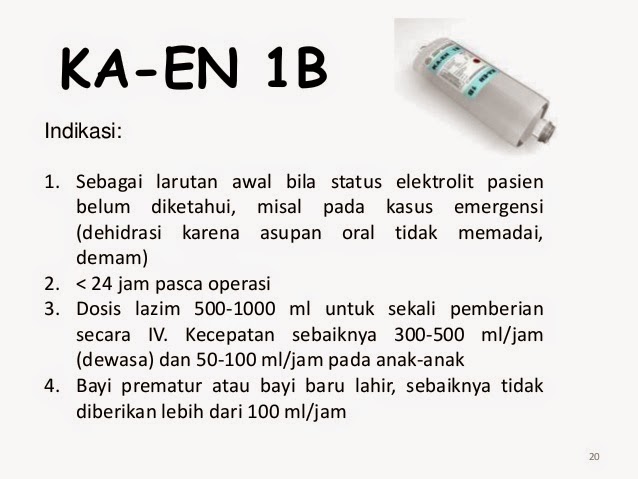 KA-EN 1B

Indikasi:

1. Sebagai larutan awal bila status elektrolit pasien belum diketahui, misal pada kasus emergensi (dehidrasi karena asupan oral tidak memadai, demam)
2. < 24 jam pasca operasi
3. Dosis lazim 500-1000 ml untuk sekali pemberian secara IV. Kecepatan sebaiknya 300-500 ml/jam (dewasa) dan 50-100 ml/jam pada anak-anak
4. Bayi prematur atau bayi baru lahir, sebaiknya tidak diberikan lebih dari 100 ml/jam

20